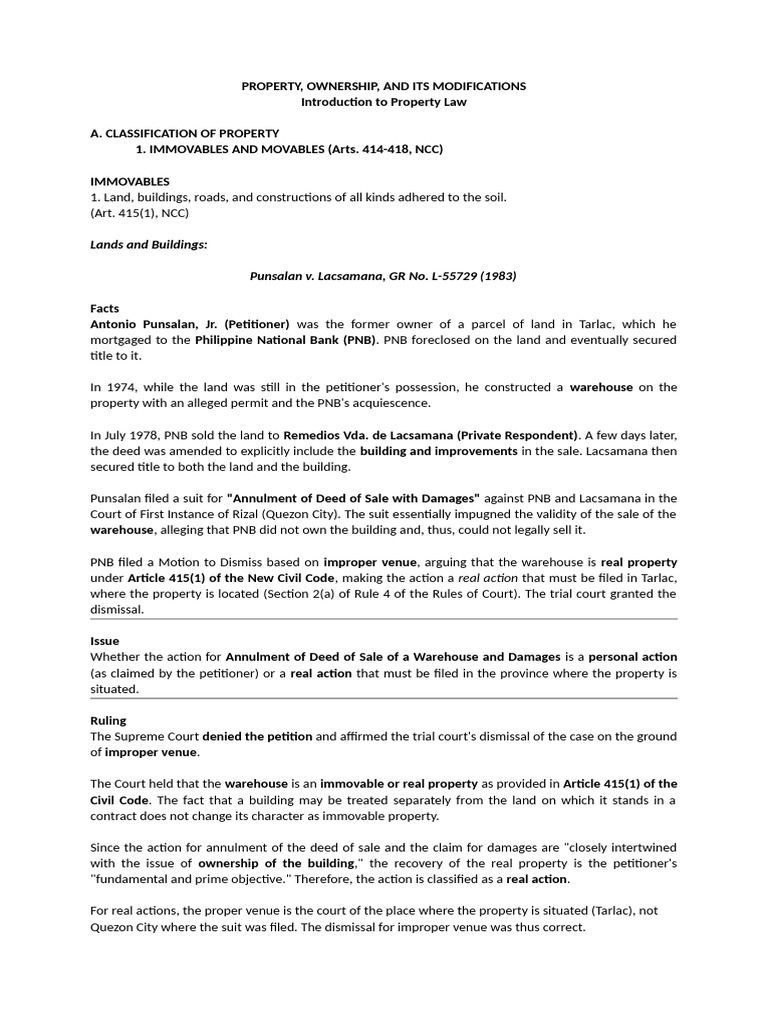 PROPERTY, OWNERSHIP, AND ITS MODIFICATIONS
Introduction to Property Law

A. CLASSIFICATION OF PROPERTY
1. IMMOVABLES AND MOVABLES (Arts. 414-418, NCC)

IMMOVABLES
1. Land, buildings, roads, and constructions of all kinds adhered to the soil.
(Art. 415(1), NCC)

Lands and Buildings:

Punsalan v. Lacsamana, GR No. L-55729 (1983)

Facts
Antonio Punsalan, Jr. (Petitioner) was the former owner of a parcel of land in Tarlac, which he mortgaged to the Philippine National Bank (PNB). PNB foreclosed on the land and eventually secured title to it.

In 1974, while the land was still in the petitioner's possession, he constructed a warehouse on the property with an alleged permit and the PNB's acquiescence.

In July 1978, PNB sold the land to Remedios Vda. de Lacsamana (Private Respondent). A few days later, the deed was amended to explicitly include the building and improvements in the sale. Lacsamana then secured title to both the land and the building.

Punsalan filed a suit for "Annulment of Deed of Sale with Damages" against PNB and Lacsamana in the Court of First Instance of Rizal (Quezon City). The suit essentially impugned the validity of the sale of the warehouse, alleging that PNB did not own the building and, thus, could not legally sell it.

PNB filed a Motion to Dismiss based on improper venue, arguing that the warehouse is real property under Article 415(1) of the New Civil Code, making the action a real action that must be filed in Tarlac, where the property is located (Section 2(a) of Rule 4 of the Rules of Court). The trial court granted the dismissal.

Issue
Whether the action for Annulment of Deed of Sale of a Warehouse and Damages is a personal action (as claimed by the petitioner) or a real action that must be filed in the province where the property is situated.

Ruling
The Supreme Court denied the petition and affirmed the trial court's dismissal of the case on the ground of improper venue.

The Court held that the warehouse is an immovable or real property as provided in Article 415(1) of the Civil Code. The fact that a building may be treated separately from the land on which it stands in a contract does not change its character as immovable property.

Since the action for annulment of the deed of sale and the claim for damages are "closely intertwined with the issue of ownership of the building," the recovery of the real property is the petitioner's "fundamental and prime objective." Therefore, the action is classified as a real action.

For real actions, the proper venue is the court of the place where the property is situated (Tarlac), not Quezon City where the suit was filed. The dismissal for improper venue was thus correct.